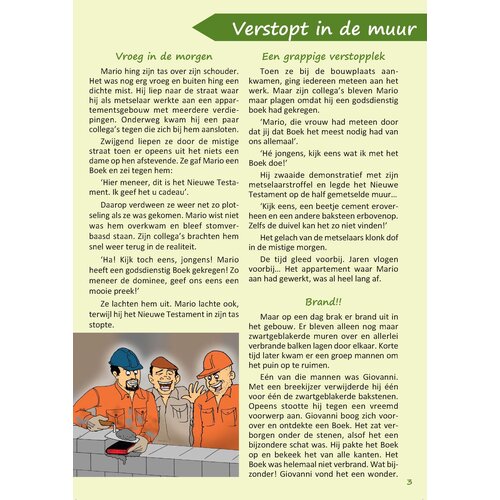 Verstopt in de muur

Vroeg in de morgen

Mario hing zijn tas over zijn schouder. Het was nog erg vroeg en buiten hing een dichte mist. Hij liep naar de straat waar hij als metselaar werkte aan een appartementsgebouw met meerdere verdiepingen. Onderweg kwam hij een paar collega's tegen die zich bij hem aansloten.

Zwijgend liepen ze door de mistige straat toen er opeens uit het niets een dame op hen afstevende. Ze gaf Mario een Boek en zei tegen hem:

'Hier meneer, dit is het Nieuwe Testament. Ik geef het u cadeau'.

Daarop verdween ze weer net zo plotseling als ze was gekomen. Mario wist niet was hem overkwam en bleef stomverbaasd staan. Zijn collega's brachten hem snel weer terug in de realiteit.

'Ha! Kijk toch eens, jongens! Mario heeft een godsdienstig Boek gekregen! Zo meneer de dominee, geef ons eens een mooie preek!'

Ze lachten hem uit. Mario lachte ook, terwijl hij het Nieuwe Testament in zijn tas stopte.

Een grappige verstopplek

Toen ze bij de bouwplaats aankwamen, ging iedereen meteen aan het werk. Maar zijn collega's bleven Mario maar plagen omdat hij een godsdienstig boek had gekregen.

'Mario, die vrouw had meteen door dat jij dat Boek het meest nodig had van ons allemaal'.

'Hé jongens, kijk eens wat ik met het Boek doe!'

Hij zwaaide demonstratief met zijn metselaarstroffel en legde het Nieuwe Testament op de half gemetselde muur...

'Kijk eens, een beetje cement eroverheen en een andere baksteen erbovenop. Zelfs de duivel kan het zo niet vinden!'

Het gelach van de metselaars klonk dof in de mistige morgen.

De tijd gleed voorbij. Jaren vlogen voorbij... Het appartement waar Mario aan had gewerkt, was al heel lang af.

Brand!!

Maar op een dag brak er brand uit in het gebouw. Er bleven alleen nog maar zwartgeblakerde muren over en allerlei verbrande balken lagen door elkaar. Korte tijd later kwam er een groep mannen om het puin op te ruimen.

Eén van die mannen was Giovanni. Met een breekijzer verwijderde hij één voor één de zwartgeblakerde bakstenen. Opeens stootte hij tegen een vreemd voorwerp aan. Giovanni boog zich voorover en ontdekte een Boek. Het zat verborgen onder de stenen, alsof het een bijzondere schat was. Hij pakte het Boek op en bekeek het van alle kanten. Het Boek was helemaal niet verbrand. Wat bijzonder! Giovanni vond het een wonder.

3